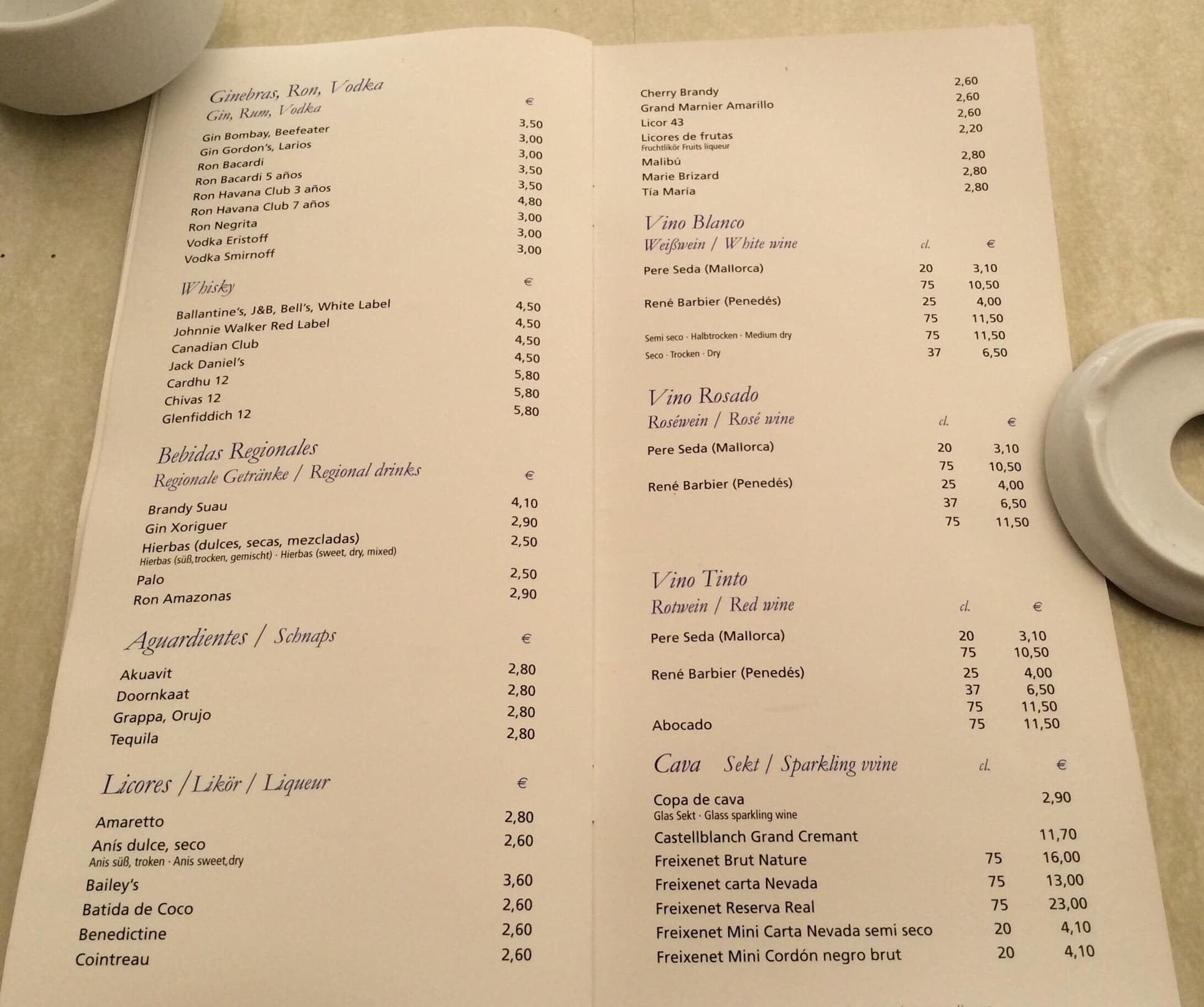 Ginebras, Ron, Vodka
Gin, Rum, Vodka
€
Gin Bombay, Beefeater 3,50
Gin Gordon's, Larios 3,00
Ron Bacardi 3,00
Ron Bacardi 5 años 3,50
Ron Havana Club 3 años 3,50
Ron Havana Club 7 años 4,80
Ron Negrita 3,00
Vodka Eristoff 3,00
Vodka Smirnoff 3,00

Whisky
€
Ballantine's, J&B, Bell's, White Label 4,50
Johnnie Walker Red Label 4,50
Canadian Club 4,50
Jack Daniel's 4,50
Cardhu 12 5,80
Chivas 12 5,80
Glenfiddich 12 5,80

Bebidas Regionales
Regionale Getränke / Regional drinks
€
Brandy Suau 4,10
Gin Xoriguer 2,90
Hierbas (dulces, secas, mezcladas) 2,50
Hierbas (süß,trocken, gemischt) · Hierbas (sweet, dry, mixed)
Palo 2,50
Ron Amazonas 2,90

Aguardientes / Schnaps
€
Akuavit 2,80
Doornkaat 2,80
Grappa, Orujo 2,80
Tequila 2,80

Licores / Likör / Liqueur
€
Amaretto 2,80
Anís dulce, seco 2,60
Anis süß, troken · Anis sweet,dry
Bailey's 3,60
Batida de Coco 2,60
Benedictine 2,60
Cointreau 2,60

Cherry Brandy 2,60
Grand Marnier Amarillo 2,60
Licor 43 2,60
Licores de frutas 2,20
Fruchtlikör Fruits liqueur
Malibú 2,80
Marie Brizard 2,80
Tía María 2,80

Vino Blanco
Weißwein / White wine
cl. €
Pere Seda (Mallorca) 20 3,10
75 10,50
René Barbier (Penedés) 25 4,00
75 11,50
Semi seco · Halbtrocken · Medium dry 75 11,50
Seco · Trocken · Dry 37 6,50

Vino Rosado
Roséwein / Rosé wine
cl. €
Pere Seda (Mallorca) 20 3,10
75 10,50
René Barbier (Penedés) 25 4,00
37 6,50
75 11,50

Vino Tinto
Rotwein / Red wine
cl. €
Pere Seda (Mallorca) 20 3,10
75 10,50
René Barbier (Penedés) 25 4,00
37 6,50
75 11,50
Abocado 75 11,50

Cava Sekt / Sparkling wine
cl. €
Copa de cava 2,90
Glas Sekt · Glass sparkling wine
Castellblanch Grand Cremant 11,70
Freixenet Brut Nature 75 16,00
Freixenet carta Nevada 75 13,00
Freixenet Reserva Real 75 23,00
Freixenet Mini Carta Nevada semi seco 20 4,10
Freixenet Mini Cordón negro brut 20 4,10